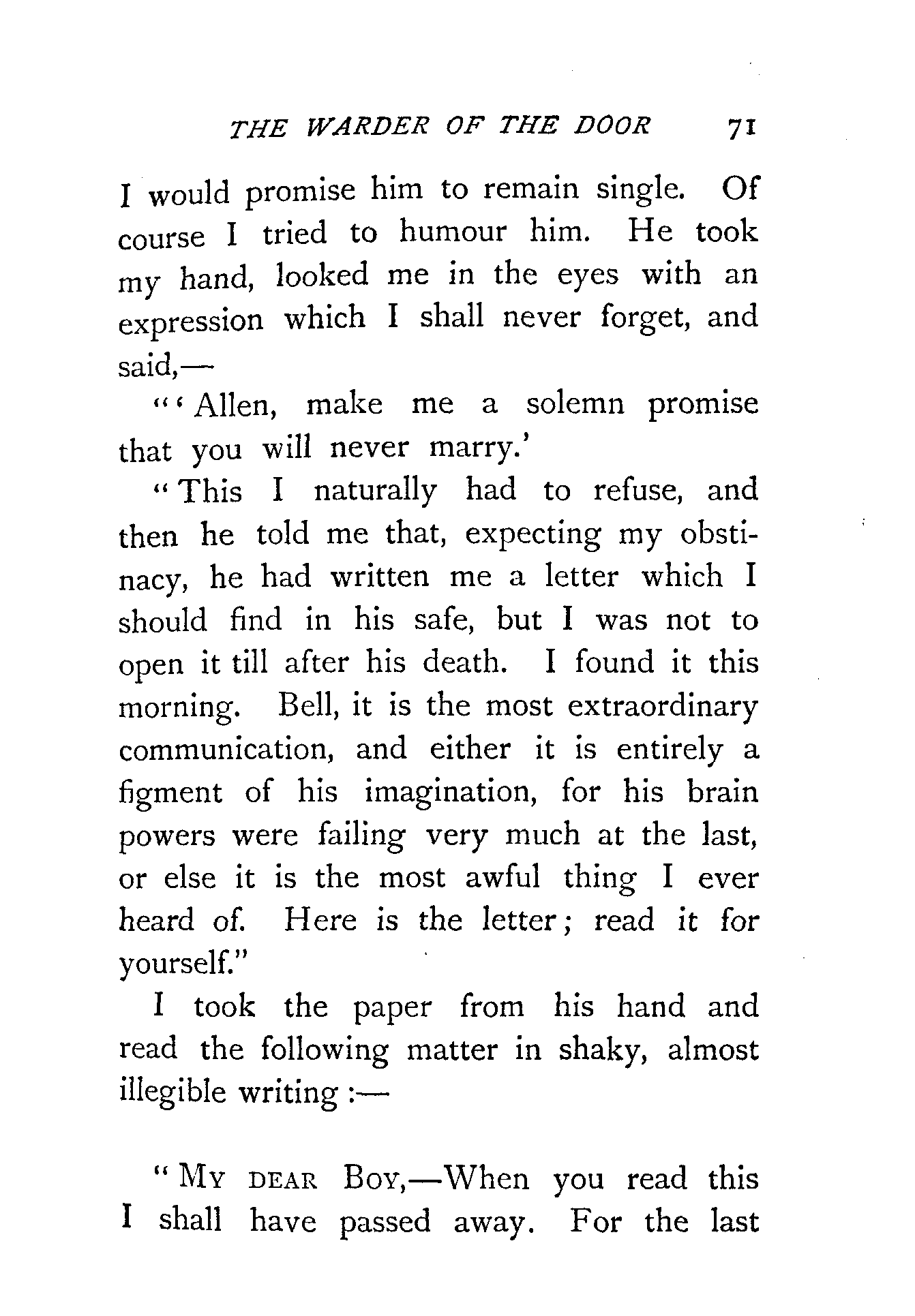 THE WARDER OF THE DOOR 71

I would promise him to remain single. Of course I tried to humour him. He took my hand, looked me in the eyes with an expression which I shall never forget, and said,—

"'Allen, make me a solemn promise that you will never marry.'

"This I naturally had to refuse, and then he told me that, expecting my obstinacy, he had written me a letter which I should find in his safe, but I was not to open it till after his death. I found it this morning. Bell, it is the most extraordinary communication, and either it is entirely a figment of his imagination, for his brain powers were failing very much at the last, or else it is the most awful thing I ever heard of. Here is the letter; read it for yourself."

I took the paper from his hand and read the following matter in shaky, almost illegible writing:—

"My dear Boy,—When you read this I shall have passed away. For the last